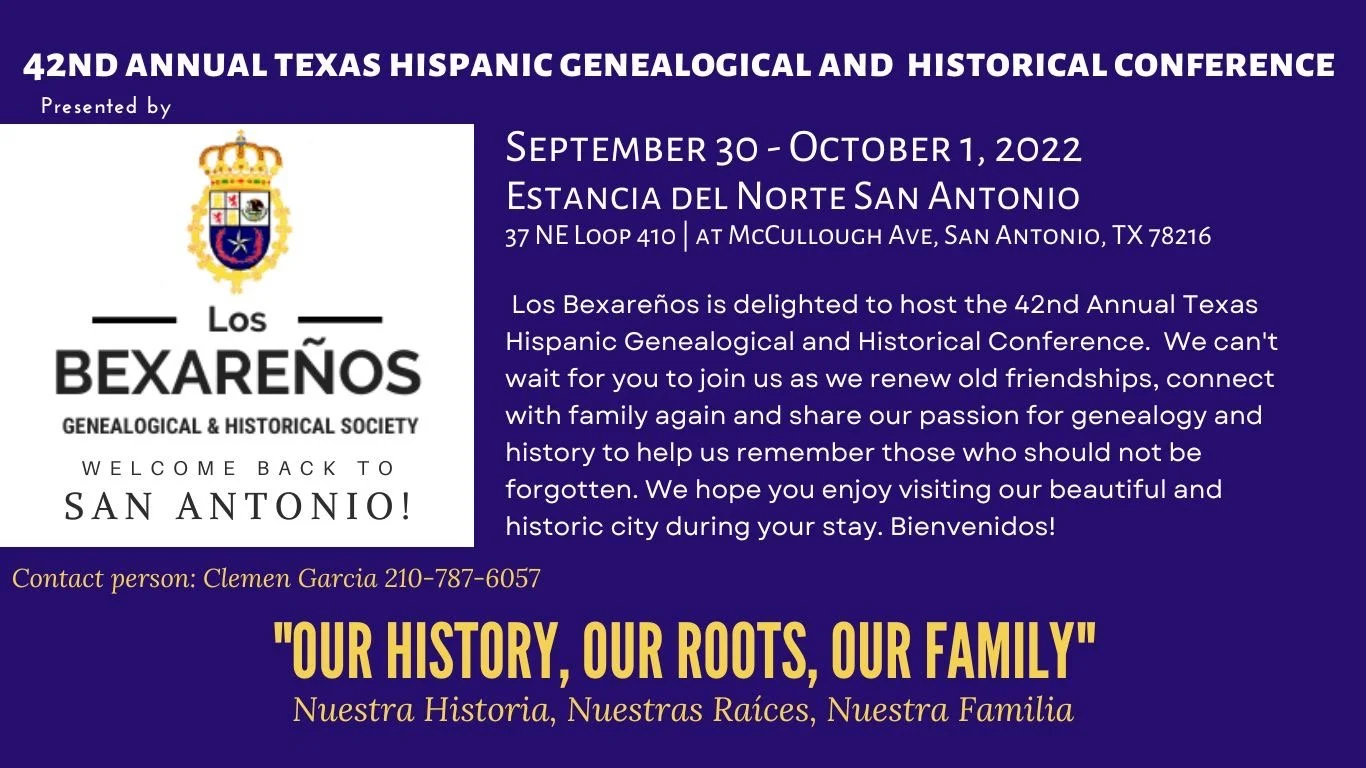 42ND ANNUAL TEXAS HISPANIC GENEALOGICAL AND HISTORICAL CONFERENCE

Presented by

Los
BEXAREÑOS
GENEALOGICAL & HISTORICAL SOCIETY

WELCOME BACK TO
SAN ANTONIO!

September 30 - October 1, 2022
Estancia del Norte San Antonio
37 NE Loop 410 | at McCullough Ave, San Antonio, TX 78216

Los Bexareños is delighted to host the 42nd Annual Texas Hispanic Genealogical and Historical Conference. We can't wait for you to join us as we renew old friendships, connect with family again and share our passion for genealogy and history to help us remember those who should not be forgotten. We hope you enjoy visiting our beautiful and historic city during your stay. Bienvenidos!

Contact person: Clemen Garcia 210-787-6057

"OUR HISTORY, OUR ROOTS, OUR FAMILY"
Nuestra Historia, Nuestras Raíces, Nuestra Familia